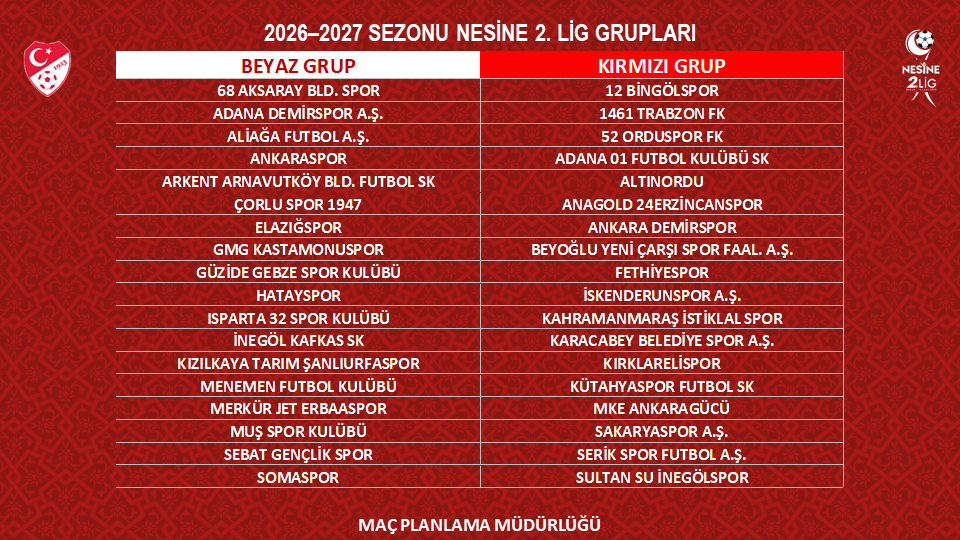 2026–2027 SEZONU NESİNE 2. LİG GRUPLARI

1923

NESİNE 2LİG

| BEYAZ GRUP | KIRMIZI GRUP |
|---|---|
| 68 AKSARAY BLD. SPOR | 12 BİNGÖLSPOR |
| ADANA DEMİRSPOR A.Ş. | 1461 TRABZON FK |
| ALİAĞA FUTBOL A.Ş. | 52 ORDUSPOR FK |
| ANKARASPOR | ADANA 01 FUTBOL KULÜBÜ SK |
| ARKENT ARNAVUTKÖY BLD. FUTBOL SK | ALTINORDU |
| ÇORLU SPOR 1947 | ANAGOLD 24ERZİNCANSPOR |
| ELAZIĞSPOR | ANKARA DEMİRSPOR |
| GMG KASTAMONUSPOR | BEYOĞLU YENİ ÇARŞI SPOR FAAL. A.Ş. |
| GÜZİDE GEBZE SPOR KULÜBÜ | FETHİYESPOR |
| HATAYSPOR | İSKENDERUNSPOR A.Ş. |
| ISPARTA 32 SPOR KULÜBÜ | KAHRAMANMARAŞ İSTİKLAL SPOR |
| İNEGÖL KAFKAS SK | KARACABEY BELEDİYE SPOR A.Ş. |
| KIZILKAYA TARIM ŞANLIURFASPOR | KIRKLARELİSPOR |
| MENEMEN FUTBOL KULÜBÜ | KÜTAHYASPOR FUTBOL SK |
| MERKÜR JET ERBAASPOR | MKE ANKARAGÜCÜ |
| MUŞ SPOR KULÜBÜ | SAKARYASPOR A.Ş. |
| SEBAT GENÇLİK SPOR | SERİK SPOR FUTBOL A.Ş. |
| SOMASPOR | SULTAN SU İNEGÖLSPOR |

MAÇ PLANLAMA MÜDÜRLÜĞÜ